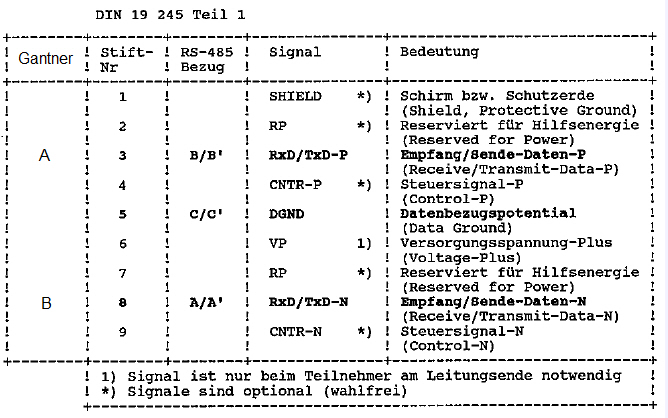 DIN 19 245 Teil 1

| Gantner | Stift-Nr | RS-485 Bezug | Signal | Bedeutung |
|---|---|---|---|---|
| | 1 | | SHIELD *) | Schirm bzw. Schutzerde (Shield, Protective Ground) |
| | 2 | | RP *) | Reserviert für Hilfsenergie (Reserved for Power) |
| A | 3 | B/B' | RxD/TxD-P | Empfang/Sende-Daten-P (Receive/Transmit-Data-P) |
| | 4 | | CNTR-P *) | Steuersignal-P (Control-P) |
| | 5 | C/C' | DGND | Datenbezugspotential (Data Ground) |
| | 6 | | VP 1) | Versorgungsspannung-Plus (Voltage-Plus) |
| | 7 | | RP *) | Reserviert für Hilfsenergie (Reserved for Power) |
| B | 8 | A/A' | RxD/TxD-N | Empfang/Sende-Daten-N (Receive/Transmit-Data-N) |
| | 9 | | CNTR-N *) | Steuersignal-N (Control-N) |

1) Signal ist nur beim Teilnehmer am Leitungsende notwendig
*) Signale sind optional (wahlfrei)